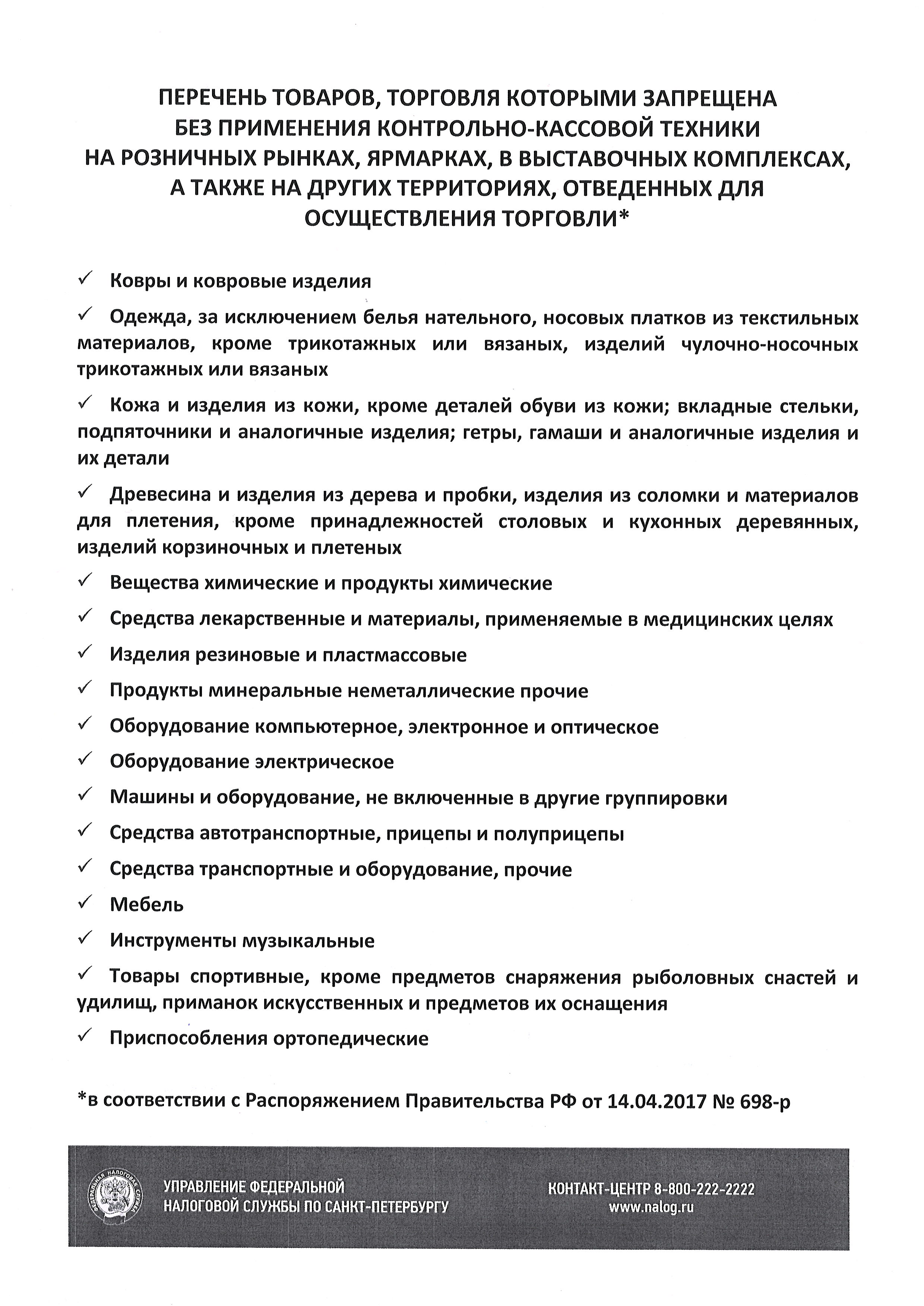 ПЕРЕЧЕНЬ ТОВАРОВ, ТОРГОВЛЯ КОТОРЫМИ ЗАПРЕЩЕНА БЕЗ ПРИМЕНЕНИЯ КОНТРОЛЬНО-КАССОВОЙ ТЕХНИКИ НА РОЗНИЧНЫХ РЫНКАХ, ЯРМАРКАХ, В ВЫСТАВОЧНЫХ КОМПЛЕКСАХ, А ТАКЖЕ НА ДРУГИХ ТЕРРИТОРИЯХ, ОТВЕДЕННЫХ ДЛЯ ОСУЩЕСТВЛЕНИЯ ТОРГОВЛИ*

✓ Ковры и ковровые изделия

✓ Одежда, за исключением белья нательного, носовых платков из текстильных материалов, кроме трикотажных или вязаных, изделий чулочно-носочных трикотажных или вязаных

✓ Кожа и изделия из кожи, кроме деталей обуви из кожи; вкладные стельки, подпяточники и аналогичные изделия; гетры, гамаши и аналогичные изделия и их детали

✓ Древесина и изделия из дерева и пробки, изделия из соломки и материалов для плетения, кроме принадлежностей столовых и кухонных деревянных, изделий корзиночных и плетеных

✓ Вещества химические и продукты химические

✓ Средства лекарственные и материалы, применяемые в медицинских целях

✓ Изделия резиновые и пластмассовые

✓ Продукты минеральные неметаллические прочие

✓ Оборудование компьютерное, электронное и оптическое

✓ Оборудование электрическое

✓ Машины и оборудование, не включенные в другие группировки

✓ Средства автотранспортные, прицепы и полуприцепы

✓ Средства транспортные и оборудование, прочие

✓ Мебель

✓ Инструменты музыкальные

✓ Товары спортивные, кроме предметов снаряжения рыболовных снастей и удилищ, приманок искусственных и предметов их оснащения

✓ Приспособления ортопедические

*в соответствии с Распоряжением Правительства РФ от 14.04.2017 № 698-р

ФЕДЕРАЛЬНАЯ НАЛОГОВАЯ СЛУЖБА

УПРАВЛЕНИЕ ФЕДЕРАЛЬНОЙ НАЛОГОВОЙ СЛУЖБЫ ПО САНКТ-ПЕТЕРБУРГУ

КОНТАКТ-ЦЕНТР 8-800-222-2222
www.nalog.ru